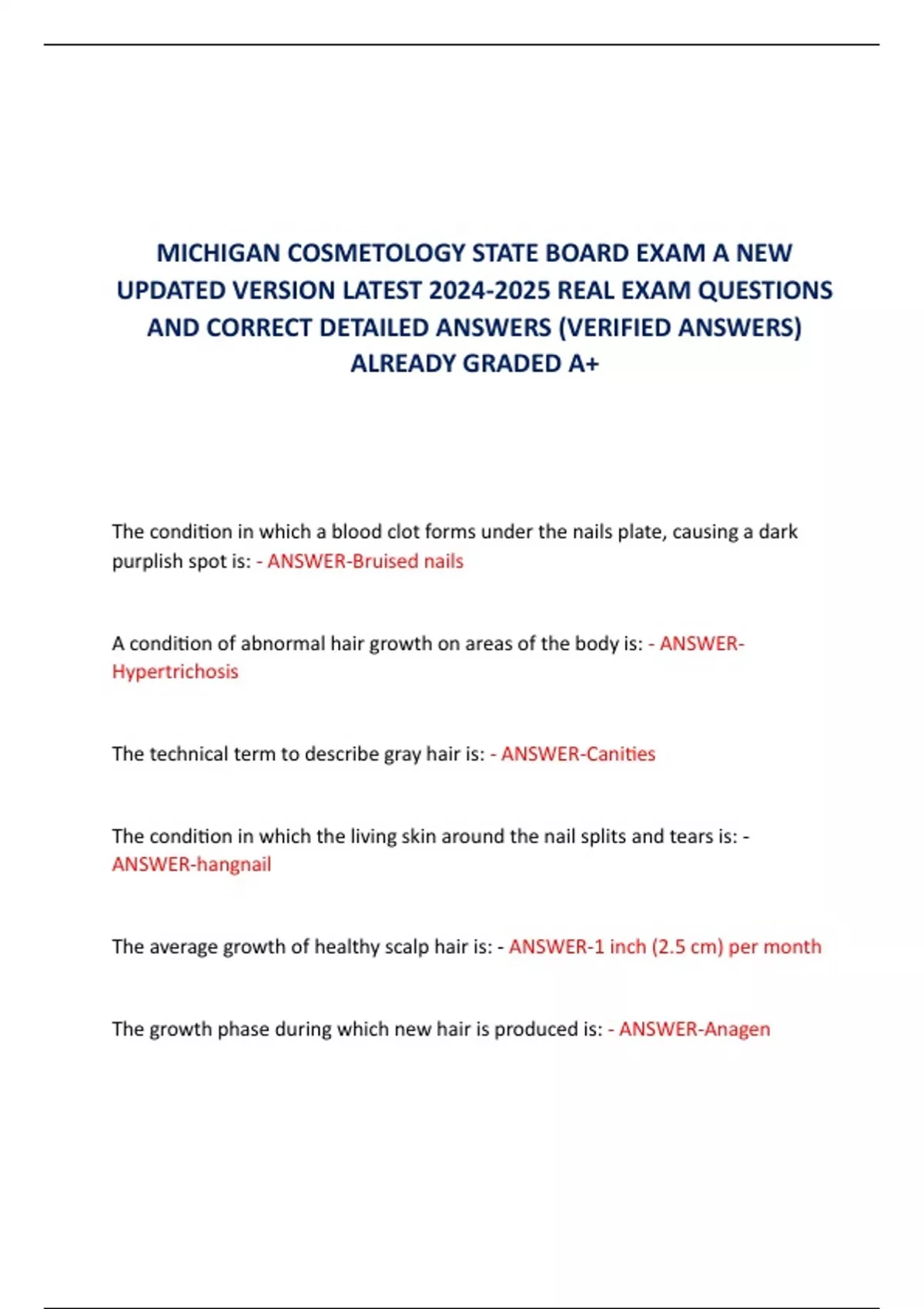 MICHIGAN COSMETOLOGY STATE BOARD EXAM A NEW UPDATED VERSION LATEST 2024-2025 REAL EXAM QUESTIONS AND CORRECT DETAILED ANSWERS (VERIFIED ANSWERS) ALREADY GRADED A+

The condition in which a blood clot forms under the nails plate, causing a dark purplish spot is: - ANSWER-Bruised nails

A condition of abnormal hair growth on areas of the body is: - ANSWER-Hypertrichosis

The technical term to describe gray hair is: - ANSWER-Canities

The condition in which the living skin around the nail splits and tears is: - ANSWER-hangnail

The average growth of healthy scalp hair is: - ANSWER-1 inch (2.5 cm) per month

The growth phase during which new hair is produced is: - ANSWER-Anagen